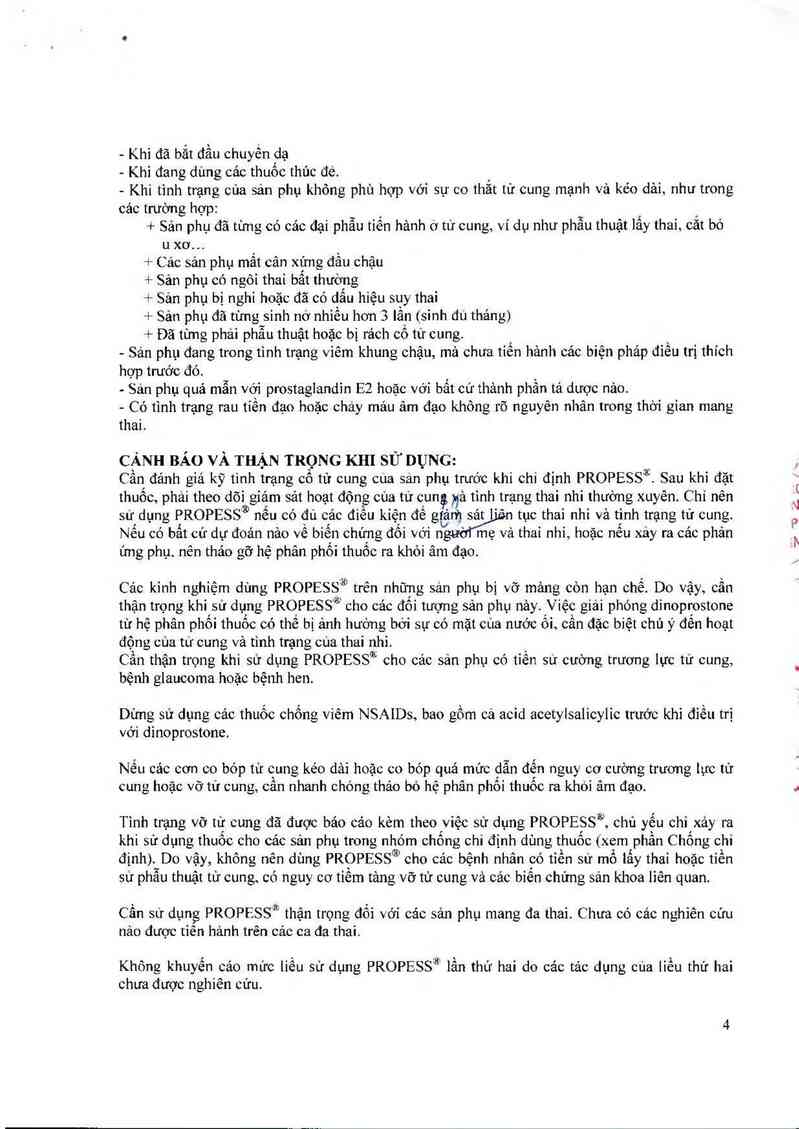 - Khi đã bắt đầu chuyển dạ
- Khi đang dùng các thuốc thúc đẻ.
- Khi tình trạng của sản phụ không phù hợp với sự co thắt tử cung mạnh và kéo dài, như trong các trường hợp:
+ Sản phụ đã từng có các đại phẫu tiến hành ở tử cung, ví dụ như phẫu thuật lấy thai, cắt bỏ u xơ...
+ Các sản phụ mất cân xứng đầu chậu
+ Sản phụ có ngôi thai bất thường
+ Sản phụ bị nghi hoặc đã có dấu hiệu suy thai
+ Sản phụ đã từng sinh nở nhiều hơn 3 lần (sinh đủ tháng)
+ Đã từng phải phẫu thuật hoặc bị rách cổ tử cung.
- Sản phụ đang trong tình trạng viêm khung chậu, mà chưa tiến hành các biện pháp điều trị thích hợp trước đó.
- Sản phụ quá mẫn với prostaglandin E2 hoặc với bất cứ thành phần tá dược nào.
- Có tình trạng rau tiền đạo hoặc chảy máu âm đạo không rõ nguyên nhân trong thời gian mang thai.

CẢNH BÁO VÀ THẬN TRỌNG KHI SỬ DỤNG:
Cần đánh giá kỹ tình trạng cổ tử cung của sản phụ trước khi chỉ định PROPESS®. Sau khi đặt thuốc, phải theo dõi giám sát hoạt động của tử cung và tình trạng thai nhi thường xuyên. Chỉ nên sử dụng PROPESS® nếu có đủ các điều kiện để giám sát liên tục thai nhi và tình trạng tử cung. Nếu có bất cứ dự đoán nào về biến chứng đối với người mẹ và thai nhi, hoặc nếu xảy ra các phản ứng phụ, nên tháo gỡ hệ phân phối thuốc ra khỏi âm đạo.

Các kinh nghiệm dùng PROPESS® trên những sản phụ bị vỡ màng còn hạn chế. Do vậy, cần thận trọng khi sử dụng PROPESS® cho các đối tượng sản phụ này. Việc giải phóng dinoprostone từ hệ phân phối thuốc có thể bị ảnh hưởng bởi sự có mặt của nước ối, cần đặc biệt chú ý đến hoạt động của tử cung và tình trạng của thai nhi.
Cần thận trọng khi sử dụng PROPESS® cho các sản phụ có tiền sử cường trương lực tử cung, bệnh glaucoma hoặc bệnh hen.

Dừng sử dụng các thuốc chống viêm NSAIDs, bao gồm cả acid acetylsalicylic trước khi điều trị với dinoprostone.

Nếu các cơn co bóp tử cung kéo dài hoặc co bóp quá mức dẫn đến nguy cơ cường trương lực tử cung hoặc vỡ tử cung, cần nhanh chóng tháo bỏ hệ phân phối thuốc ra khỏi âm đạo.

Tình trạng vỡ tử cung đã được báo cáo kèm theo việc sử dụng PROPESS®, chủ yếu chỉ xảy ra khi sử dụng thuốc cho các sản phụ trong nhóm chống chỉ định dùng thuốc (xem phần Chống chỉ định). Do vậy, không nên dùng PROPESS® cho các bệnh nhân có tiền sử mổ lấy thai hoặc tiền sử phẫu thuật tử cung, có nguy cơ tiềm tàng vỡ tử cung và các biến chứng sản khoa liên quan.

Cần sử dụng PROPESS® thận trọng đối với các sản phụ mang đa thai. Chưa có các nghiên cứu nào được tiến hành trên các ca đa thai.

Không khuyến cáo mức liều sử dụng PROPESS® lần thứ hai do các tác dụng của liều thứ hai chưa được nghiên cứu.

4